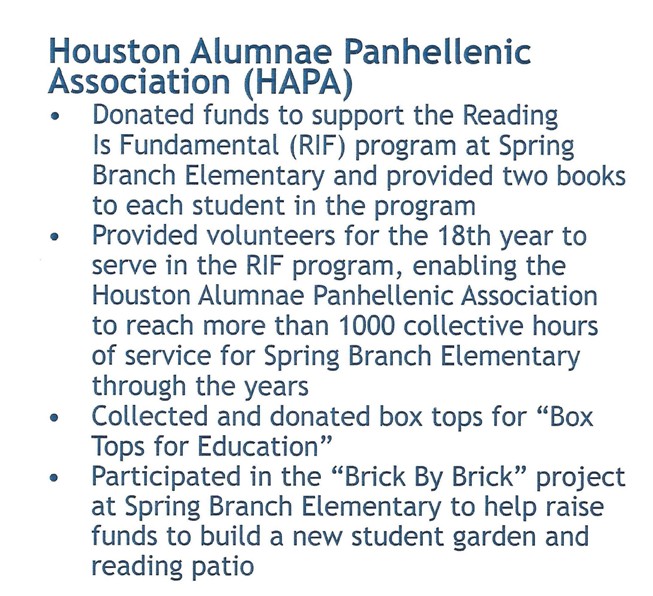 Houston Alumnae Panhellenic Association (HAPA)

• Donated funds to support the Reading Is Fundamental (RIF) program at Spring Branch Elementary and provided two books to each student in the program
• Provided volunteers for the 18th year to serve in the RIF program, enabling the Houston Alumnae Panhellenic Association to reach more than 1000 collective hours of service for Spring Branch Elementary through the years
• Collected and donated box tops for “Box Tops for Education”
• Participated in the “Brick By Brick” project at Spring Branch Elementary to help raise funds to build a new student garden and reading patio